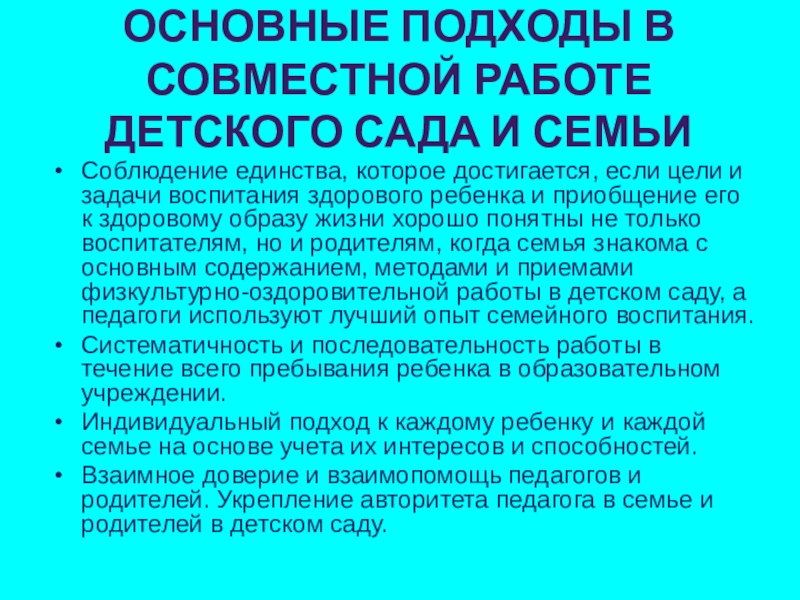 ОСНОВНЫЕ ПОДХОДЫ В СОВМЕСТНОЙ РАБОТЕ ДЕТСКОГО САДА И СЕМЬИ

• Соблюдение единства, которое достигается, если цели и задачи воспитания здорового ребенка и приобщение его к здоровому образу жизни хорошо понятны не только воспитателям, но и родителям, когда семья знакома с основным содержанием, методами и приемами физкультурно-оздоровительной работы в детском саду, а педагоги используют лучший опыт семейного воспитания.
• Систематичность и последовательность работы в течение всего пребывания ребенка в образовательном учреждении.
• Индивидуальный подход к каждому ребенку и каждой семье на основе учета их интересов и способностей.
• Взаимное доверие и взаимопомощь педагогов и родителей. Укрепление авторитета педагога в семье и родителей в детском саду.